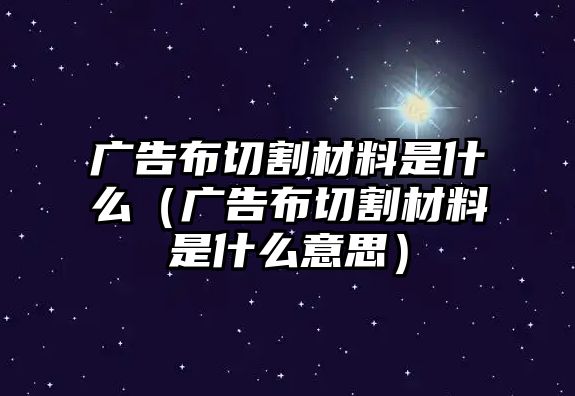 广告布切割材料是什么（广告布切割材料是什么意思）